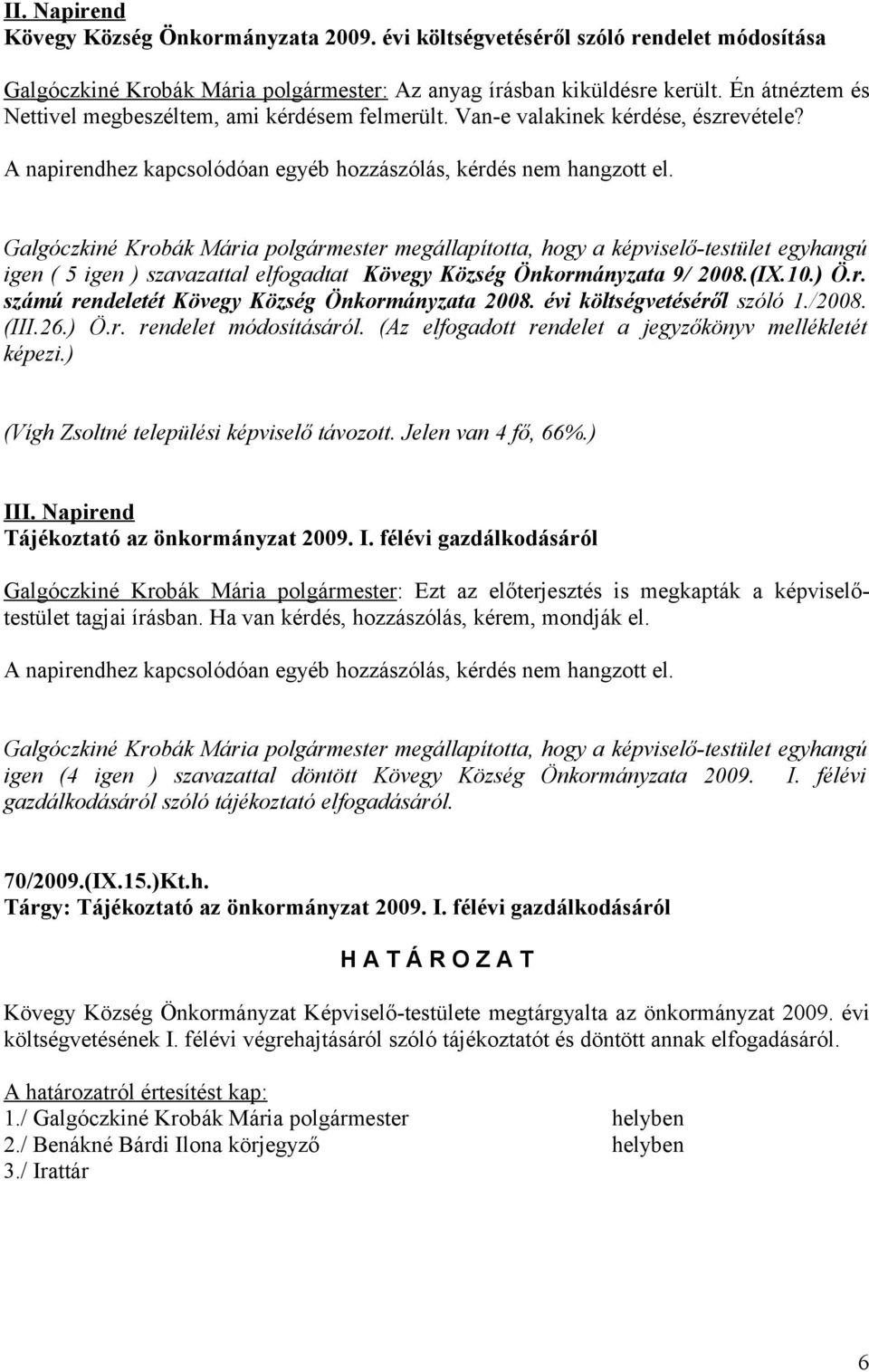 II. Napirend
Kövegy Község Önkormányzata 2009. évi költségvetéséről szóló rendelet módosítása

Galgóczkiné Krobák Mária polgármester: Az anyag írásban kiküldésre került. Én átnéztem és Nettivel megbeszéltem, ami kérdésem felmerült. Van-e valakinek kérdése, észrevétele?

A napirendhez kapcsolódóan egyéb hozzászólás, kérdés nem hangzott el.

Galgóczkiné Krobák Mária polgármester megállapította, hogy a képviselő-testület egyhangú igen ( 5 igen ) szavazattal elfogadtat Kövegy Község Önkormányzata 9/ 2008.(IX.10.) Ö.r. számú rendeletét Kövegy Község Önkormányzata 2008. évi költségvetéséről szóló 1./2008. (III.26.) Ö.r. rendelet módosításáról. (Az elfogadott rendelet a jegyzőkönyv mellékletét képezi.)

(Vígh Zsoltné települési képviselő távozott. Jelen van 4 fő, 66%.)

III. Napirend
Tájékoztató az önkormányzat 2009. I. félévi gazdálkodásáról

Galgóczkiné Krobák Mária polgármester: Ezt az előterjesztés is megkapták a képviselő-testület tagjai írásban. Ha van kérdés, hozzászólás, kérem, mondják el.

A napirendhez kapcsolódóan egyéb hozzászólás, kérdés nem hangzott el.

Galgóczkiné Krobák Mária polgármester megállapította, hogy a képviselő-testület egyhangú igen (4 igen ) szavazattal döntött Kövegy Község Önkormányzata 2009. I. félévi gazdálkodásáról szóló tájékoztató elfogadásáról.

70/2009.(IX.15.)Kt.h.
Tárgy: Tájékoztató az önkormányzat 2009. I. félévi gazdálkodásáról

H A T Á R O Z A T

Kövegy Község Önkormányzat Képviselő-testülete megtárgyalta az önkormányzat 2009. évi költségvetésének I. félévi végrehajtásáról szóló tájékoztatót és döntött annak elfogadásáról.

A határozatról értesítést kap:
1./ Galgóczkiné Krobák Mária polgármester helyben
2./ Benákné Bárdi Ilona körjegyző helyben
3./ Irattár

6